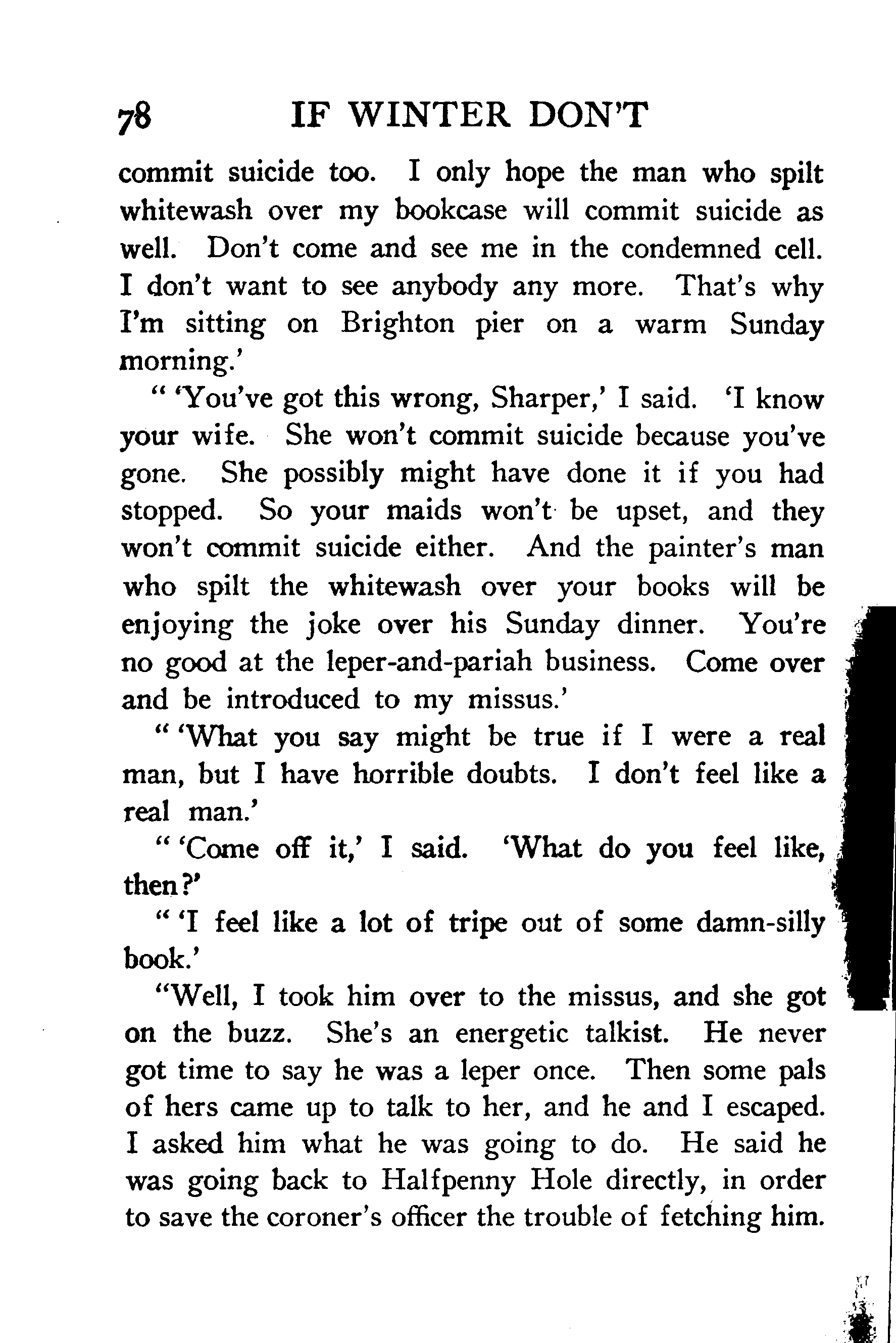 78 IF WINTER DON'T

commit suicide too. I only hope the man who spilt whitewash over my bookcase will commit suicide as well. Don't come and see me in the condemned cell. I don't want to see anybody any more. That's why I'm sitting on Brighton pier on a warm Sunday morning.'

" 'You've got this wrong, Sharper,' I said. 'I know your wife. She won't commit suicide because you've gone. She possibly might have done it if you had stopped. So your maids won't be upset, and they won't commit suicide either. And the painter's man who spilt the whitewash over your books will be enjoying the joke over his Sunday dinner. You're no good at the leper-and-pariah business. Come over and be introduced to my missus.'

" 'What you say might be true if I were a real man, but I have horrible doubts. I don't feel like a real man.'

" 'Come off it,' I said. 'What do you feel like, then?'

" 'I feel like a lot of tripe out of some damn-silly book.'

"Well, I took him over to the missus, and she got on the buzz. She's an energetic talkist. He never got time to say he was a leper once. Then some pals of hers came up to talk to her, and he and I escaped. I asked him what he was going to do. He said he was going back to Halfpenny Hole directly, in order to save the coroner's officer the trouble of fetching him.